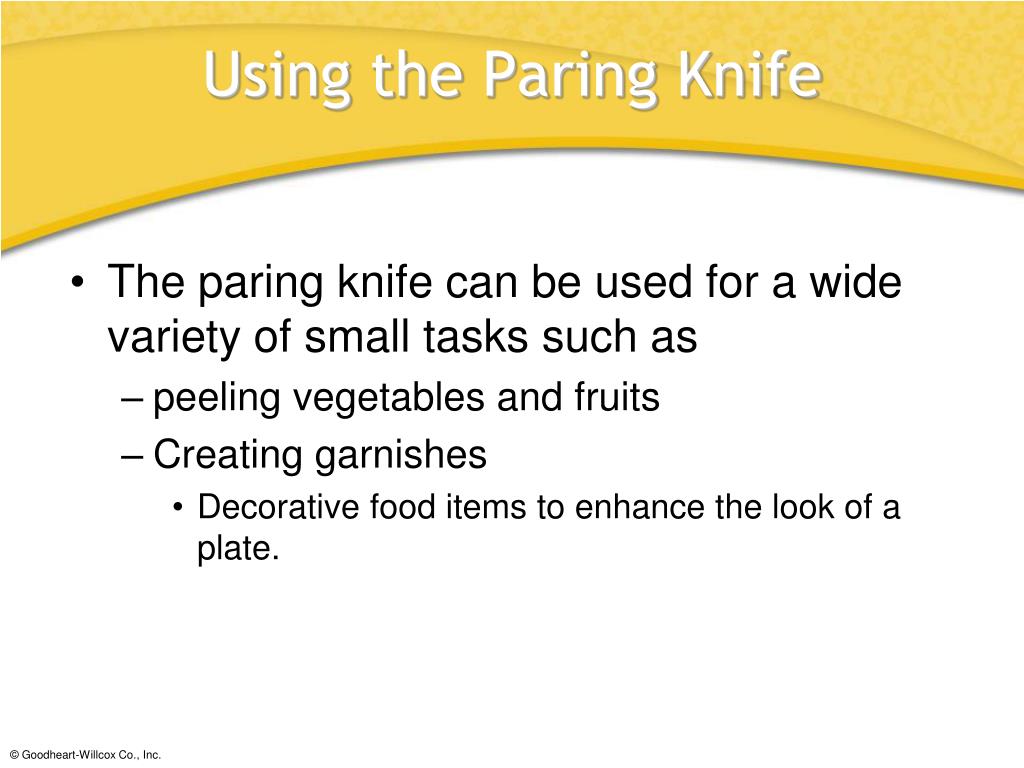 Using the Paring Knife

• The paring knife can be used for a wide variety of small tasks such as

– peeling vegetables and fruits

– Creating garnishes

• Decorative food items to enhance the look of a plate.

© Goodheart-Willcox Co., Inc.